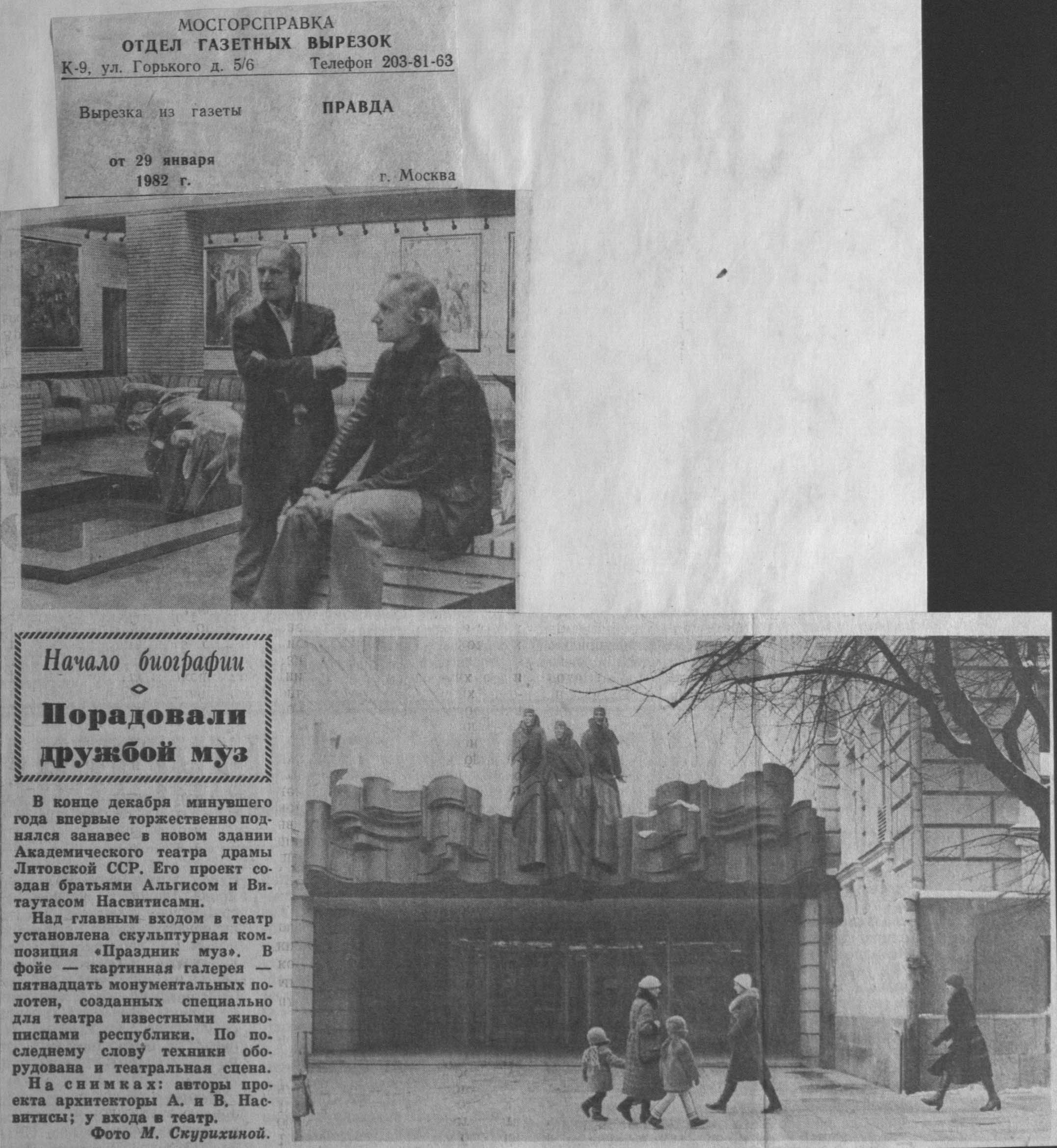 МОСГОРСПРАВКА
ОТДЕЛ ГАЗЕТНЫХ ВЫРЕЗОК
К-9, ул. Горького д. 5/6 Телефон 203-81-63

Вырезка из газеты ПРАВДА

от 29 января 1982 г. г. Москва

Начало биографии

Порадовали дружбой муз

В конце декабря минувшего года впервые торжественно поднялся занавес в новом здании Академического театра драмы Литовской ССР. Его проект создан братьями Альгисом и Витаутасом Насвитисами.

Над главным входом в театр установлена скульптурная композиция «Праздник муз». В фойе — картинная галерея — пятнадцать монументальных полотен, созданных специально для театра известными живописцами республики. По последнему слову техники оборудована и театральная сцена.

На снимках: авторы проекта архитекторы А. и В. Насвитисы; у входа в театр.

Фото М. Скурихиной.